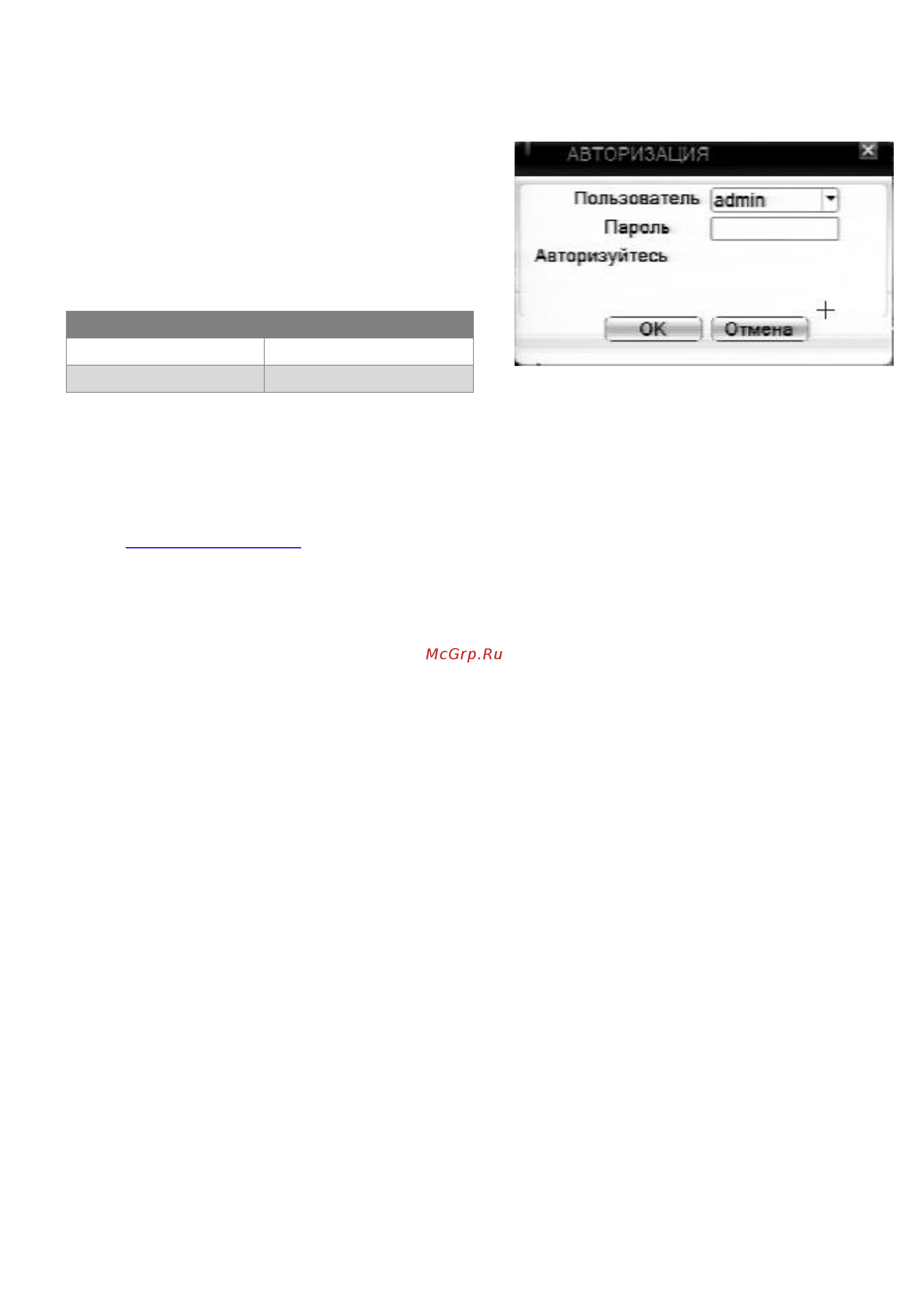 АВТОРИЗАЦИЯ

Пользователь admin

Пароль

Авторизуйтесь

OK Отмена

McGrp.Ru